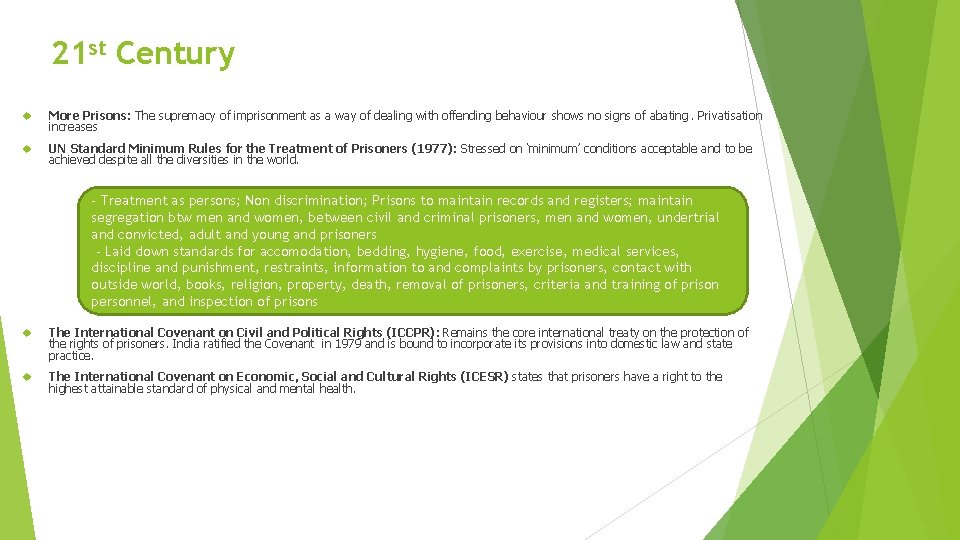 21st Century

More Prisons: The supremacy of imprisonment as a way of dealing with offending behaviour shows no signs of abating. Privatisation increases

UN Standard Minimum Rules for the Treatment of Prisoners (1977): Stressed on 'minimum' conditions acceptable and to be achieved despite all the diversities in the world.

- Treatment as persons; Non discrimination; Prisons to maintain records and registers; maintain segregation btw men and women, between civil and criminal prisoners, men and women, undertrial and convicted, adult and young and prisoners
- Laid down standards for accomodation, bedding, hygiene, food, exercise, medical services, discipline and punishment, restraints, information to and complaints by prisoners, contact with outside world, books, religion, property, death, removal of prisoners, criteria and training of prison personnel, and inspection of prisons

The International Covenant on Civil and Political Rights (ICCPR): Remains the core international treaty on the protection of the rights of prisoners. India ratified the Covenant in 1979 and is bound to incorporate its provisions into domestic law and state practice.

The International Covenant on Economic, Social and Cultural Rights (ICESR) states that prisoners have a right to the highest attainable standard of physical and mental health.